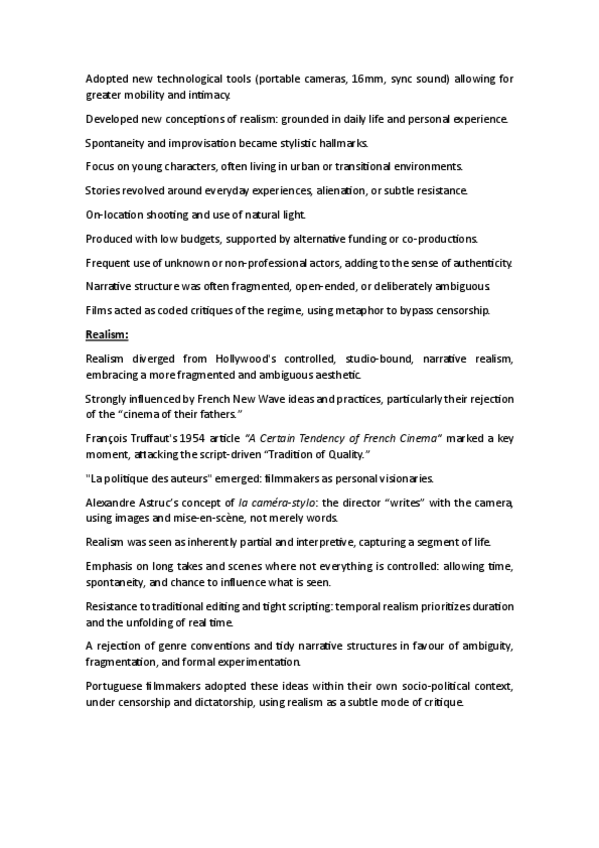 Adopted new technological tools (portable cameras, 16mm, sync sound) allowing for greater mobility and intimacy.

Developed new conceptions of realism: grounded in daily life and personal experience.

Spontaneity and improvisation became stylistic hallmarks.

Focus on young characters, often living in urban or transitional environments.

Stories revolved around everyday experiences, alienation, or subtle resistance.

On-location shooting and use of natural light.

Produced with low budgets, supported by alternative funding or co-productions.

Frequent use of unknown or non-professional actors, adding to the sense of authenticity.

Narrative structure was often fragmented, open-ended, or deliberately ambiguous.

Films acted as coded critiques of the regime, using metaphor to bypass censorship.

Realism:

Realism diverged from Hollywood's controlled, studio-bound, narrative realism, embracing a more fragmented and ambiguous aesthetic.

Strongly influenced by French New Wave ideas and practices, particularly their rejection of the "cinema of their fathers."

François Truffaut's 1954 article "A Certain Tendency of French Cinema" marked a key moment, attacking the script-driven "Tradition of Quality."

"La politique des auteurs" emerged: filmmakers as personal visionaries.

Alexandre Astruc's concept of la caméra-stylo: the director "writes" with the camera, using images and mise-en-scène, not merely words.

Realism was seen as inherently partial and interpretive, capturing a segment of life.

Emphasis on long takes and scenes where not everything is controlled: allowing time, spontaneity, and chance to influence what is seen.

Resistance to traditional editing and tight scripting: temporal realism prioritizes duration and the unfolding of real time.

A rejection of genre conventions and tidy narrative structures in favour of ambiguity, fragmentation, and formal experimentation.

Portuguese filmmakers adopted these ideas within their own socio-political context, under censorship and dictatorship, using realism as a subtle mode of critique.